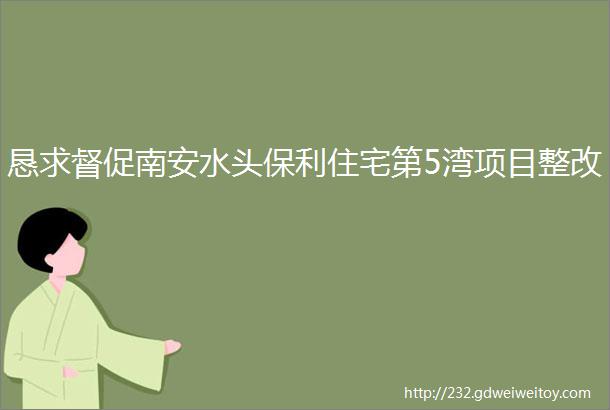 恳求督促南安水头保利住宅第5湾项目整改

http://232.gdweiweitoy.com